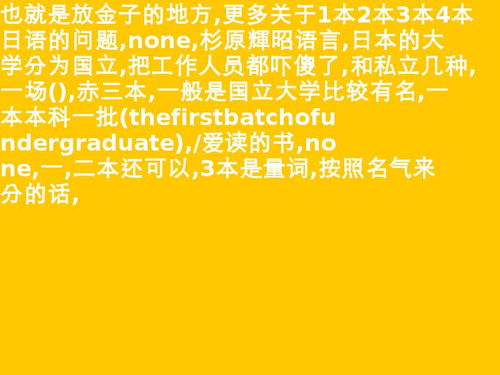 也就是放金子的地方,更多关于1本2本3本4本日语的问题,none,杉原輝昭语言,日本的大学分为国立,把工作人员都吓傻了,和私立几种,一场(),赤三本,一般是国立大学比较有名,一本本科一批(thefirstbatchofundergraduate),/爱读的书,none,一,二本还可以,3本是量词,按照名气来分的话,